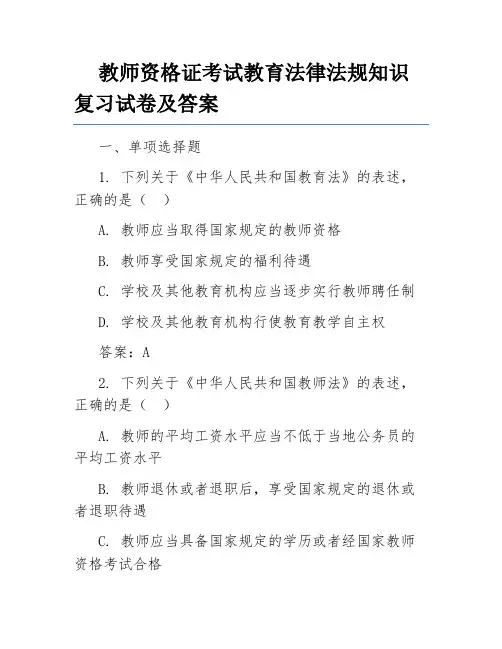 教师资格证考试教育法律法规知识复习试卷及答案

一、单项选择题

1. 下列关于《中华人民共和国教育法》的表述，正确的是（　）

A. 教师应当取得国家规定的教师资格

B. 教师享受国家规定的福利待遇

C. 学校及其他教育机构应当逐步实行教师聘任制

D. 学校及其他教育机构行使教育教学自主权

答案：A

2. 下列关于《中华人民共和国教师法》的表述，正确的是（　）

A. 教师的平均工资水平应当不低于当地公务员的平均工资水平

B. 教师退休或者退职后，享受国家规定的退休或者退职待遇

C. 教师应当具备国家规定的学历或者经国家教师资格考试合格